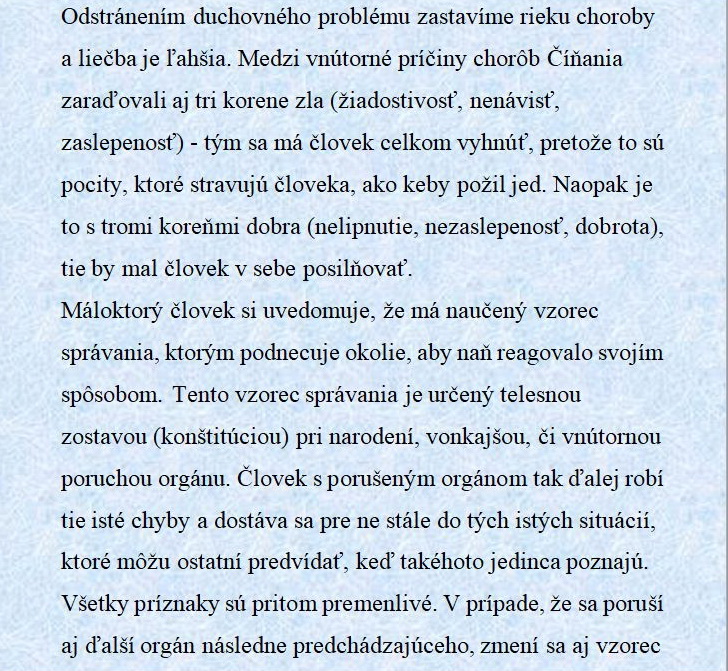 Odstránením duchovného problému zastavíme rieku choroby a liečba je ľahšia. Medzi vnútorné príčiny chorôb Číňania zaraďovali aj tri korene zla (žiadostivosť, nenávisť, zaslepenosť) - tým sa má človek celkom vyhnúť, pretože to sú pocity, ktoré stravujú človeka, ako keby požil jed. Naopak je to s tromi koreňmi dobra (nelipnutie, nezaslepenosť, dobrota), tie by mal človek v sebe posilňovať.
Máloktorý človek si uvedomuje, že má naučený vzorec správania, ktorým podnecuje okolie, aby naň reagovalo svojím spôsobom. Tento vzorec správania je určený telesnou zostavou (konštitúciou) pri narodení, vonkajšou, či vnútornou poruchou orgánu. Človek s porušeným orgánom tak ďalej robí tie isté chyby a dostáva sa pre ne stále do tých istých situácií, ktoré môžu ostatní predvídať, keď takéhoto jedinca poznajú. Všetky príznaky sú pritom premenlivé. V prípade, že sa poruší aj ďalší orgán následne predchádzajúceho, zmení sa aj vzorec